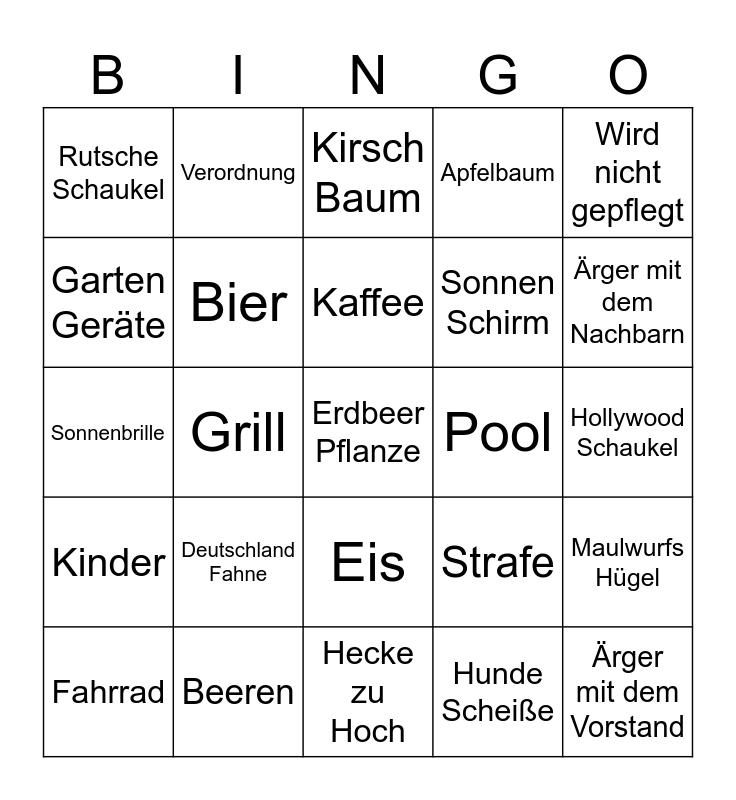 | B | I | N | G | O |
|---|---|---|---|---|
| Rutsche Schaukel | Verordnung | Kirsch Baum | Apfelbaum | Wird nicht gepflegt |
| Garten Geräte | Bier | Kaffee | Sonnen Schirm | Ärger mit dem Nachbarn |
| Sonnenbrille | Grill | Erdbeer Pflanze | Pool | Hollywood Schaukel |
| Kinder | Deutschland Fahne | Eis | Strafe | Maulwurfs Hügel |
| Fahrrad | Beeren | Hecke zu Hoch | Hunde Scheiße | Ärger mit dem Vorstand |